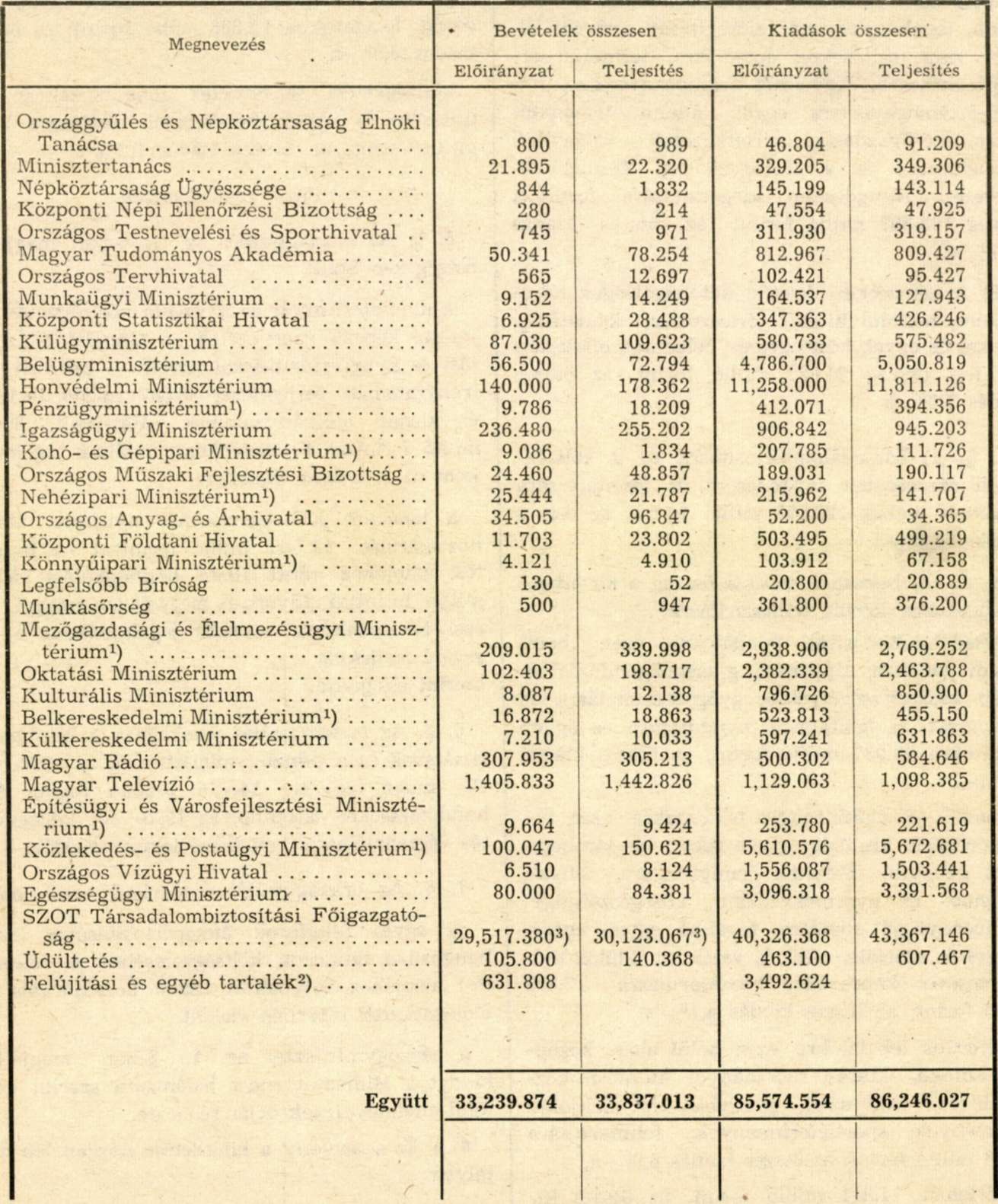 | Megnevezés | Bevételek összesen Előirányzat | Bevételek összesen Teljesítés | Kiadások összesen Előirányzat | Kiadások összesen Teljesítés |
|---|---|---|---|---|
| Országgyűlés és Népköztársaság Elnöki Tanácsa | 800 | 989 | 46.804 | 91.209 |
| Minisztertanács | 21.895 | 22.320 | 329.205 | 349.306 |
| Népköztársaság Ügyészsége | 844 | 1.832 | 145.199 | 143.114 |
| Központi Népi Ellenőrzési Bizottság | 280 | 214 | 47.554 | 47.925 |
| Országos Testnevelési és Sporthivatal | 745 | 971 | 311.930 | 319.157 |
| Magyar Tudományos Akadémia | 50.341 | 78.254 | 812.967 | 809.427 |
| Országos Tervhivatal | 565 | 12.697 | 102.421 | 95.427 |
| Munkaügyi Minisztérium | 9.152 | 14.249 | 164.537 | 127.943 |
| Központi Statisztikai Hivatal | 6.925 | 28.488 | 347.363 | 426.246 |
| Külügyminisztérium | 87.030 | 109.623 | 580.733 | 575.482 |
| Belügyminisztérium | 56.500 | 72.794 | 4,786.700 | 5,050.819 |
| Honvédelmi Minisztérium | 140.000 | 178.362 | 11,258.000 | 11,811.126 |
| Pénzügyminisztérium$^1$) | 9.786 | 18.209 | 412.071 | 394.356 |
| Igazságügyi Minisztérium | 236.480 | 255.202 | 906.842 | 945.203 |
| Kohó- és Gépipari Minisztérium$^1$) | 9.086 | 1.834 | 207.785 | 111.726 |
| Országos Műszaki Fejlesztési Bizottság | 24.460 | 48.857 | 189.031 | 190.117 |
| Nehézipari Minisztérium$^1$) | 25.444 | 21.787 | 215.962 | 141.707 |
| Országos Anyag- és Árhivatal | 34.505 | 96.847 | 52.200 | 34.365 |
| Központi Földtani Hivatal | 11.703 | 23.802 | 503.495 | 499.219 |
| Könnyűipari Minisztérium$^1$) | 4.121 | 4.910 | 103.912 | 67.158 |
| Legfelsőbb Bíróság | 130 | 52 | 20.800 | 20.889 |
| Munkásőrség | 500 | 947 | 361.800 | 376.200 |
| Mezőgazdasági és Élelmezésügyi Minisztérium$^1$) | 209.015 | 339.998 | 2,938.906 | 2,769.252 |
| Oktatási Minisztérium | 102.403 | 198.717 | 2,382.339 | 2,463.788 |
| Kulturális Minisztérium | 8.087 | 12.138 | 796.726 | 850.900 |
| Belkereskedelmi Minisztérium$^1$) | 16.872 | 18.863 | 523.813 | 455.150 |
| Külkereskedelmi Minisztérium | 7.210 | 10.033 | 597.241 | 631.863 |
| Magyar Rádió | 307.953 | 305.213 | 500.302 | 584.646 |
| Magyar Televízió | 1,405.833 | 1,442.826 | 1,129.063 | 1,098.385 |
| Építésügyi és Városfejlesztési Minisztérium$^1$) | 9.664 | 9.424 | 253.780 | 221.619 |
| Közlekedés- és Postaügyi Minisztérium$^1$) | 100.047 | 150.621 | 5,610.576 | 5,672.681 |
| Országos Vízügyi Hivatal | 6.510 | 8.124 | 1,556.087 | 1,503.441 |
| Egészségügyi Minisztérium | 80.000 | 84.381 | 3,096.318 | 3,391.568 |
| SZOT Társadalombiztosítási Főigazgatóság | 29,517.380$^3$) | 30,123.067$^3$) | 40,326.368 | 43,367.146 |
| Üdültetés | 105.800 | 140.368 | 463.100 | 607.467 |
| Felújítási és egyéb tartalék$^2$) | 631.808 | | 3,492.624 | |
| Együtt | 33,239.874 | 33,837.013 | 85,574.554 | 86,246.027 |